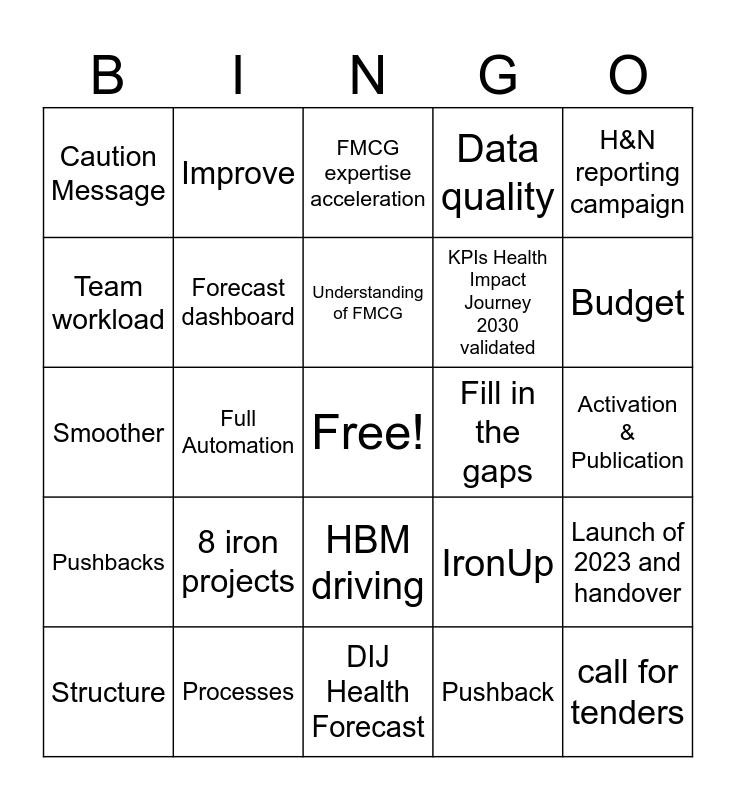 | B | I | N | G | O |
|---|---|---|---|---|
| Caution Message | Improve | FMCG expertise acceleration | Data quality | H&N reporting campaign |
| Team workload | Forecast dashboard | Understanding of FMCG | KPIs Health Impact Journey 2030 validated | Budget |
| Smoother | Full Automation | Free! | Fill in the gaps | Activation & Publication |
| Pushbacks | 8 iron projects | HBM driving | IronUp | Launch of 2023 and handover |
| Structure | Processes | DIJ Health Forecast | Pushback | call for tenders |